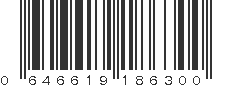 0 646619 186300